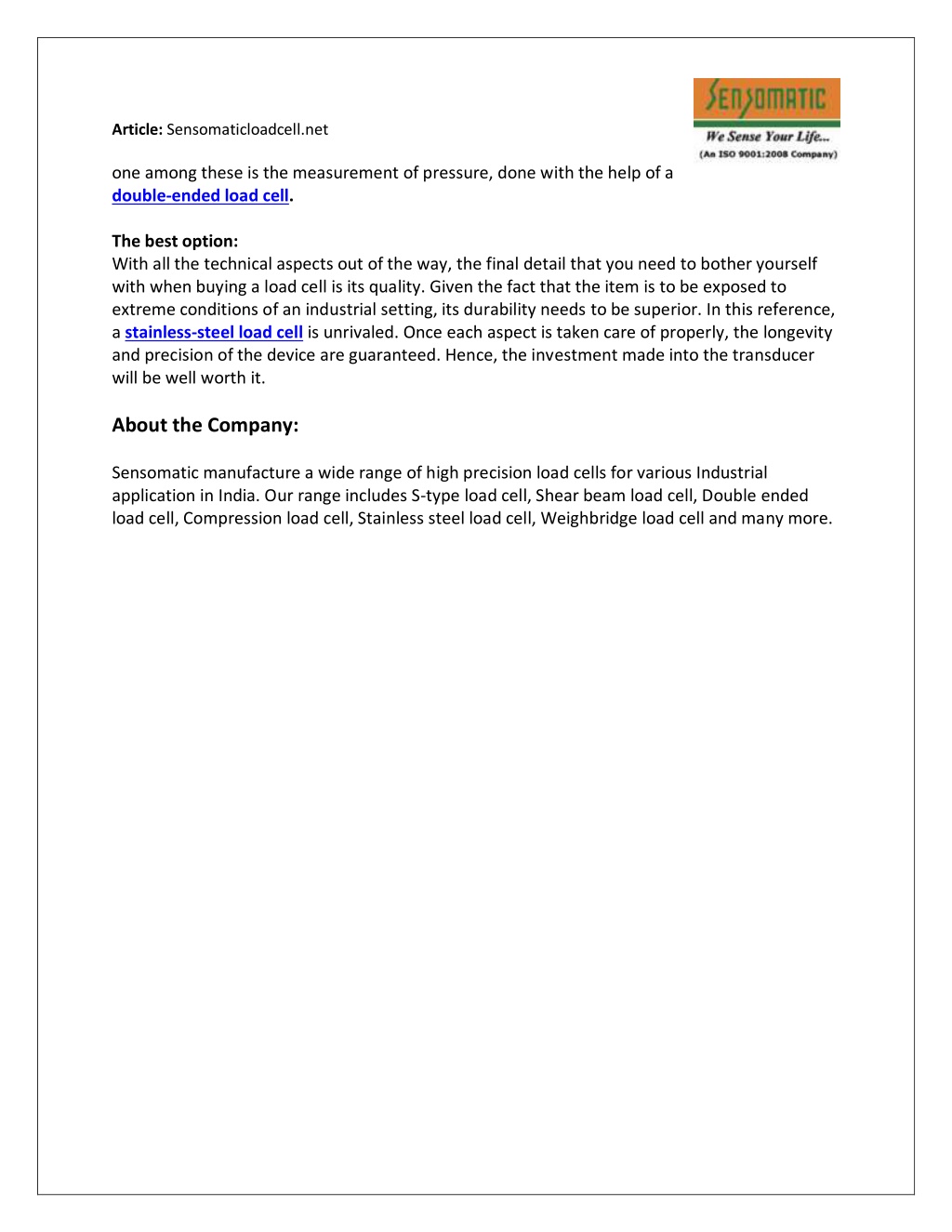 Article: Sensomaticloadcell.net

SENSOMATIC
We Sense Your Life...
(An ISO 9001:2008 Company)

one among these is the measurement of pressure, done with the help of a double-ended load cell.

The best option:
With all the technical aspects out of the way, the final detail that you need to bother yourself with when buying a load cell is its quality. Given the fact that the item is to be exposed to extreme conditions of an industrial setting, its durability needs to be superior. In this reference, a stainless-steel load cell is unrivaled. Once each aspect is taken care of properly, the longevity and precision of the device are guaranteed. Hence, the investment made into the transducer will be well worth it.

About the Company:

Sensomatic manufacture a wide range of high precision load cells for various Industrial application in India. Our range includes S-type load cell, Shear beam load cell, Double ended load cell, Compression load cell, Stainless steel load cell, Weighbridge load cell and many more.